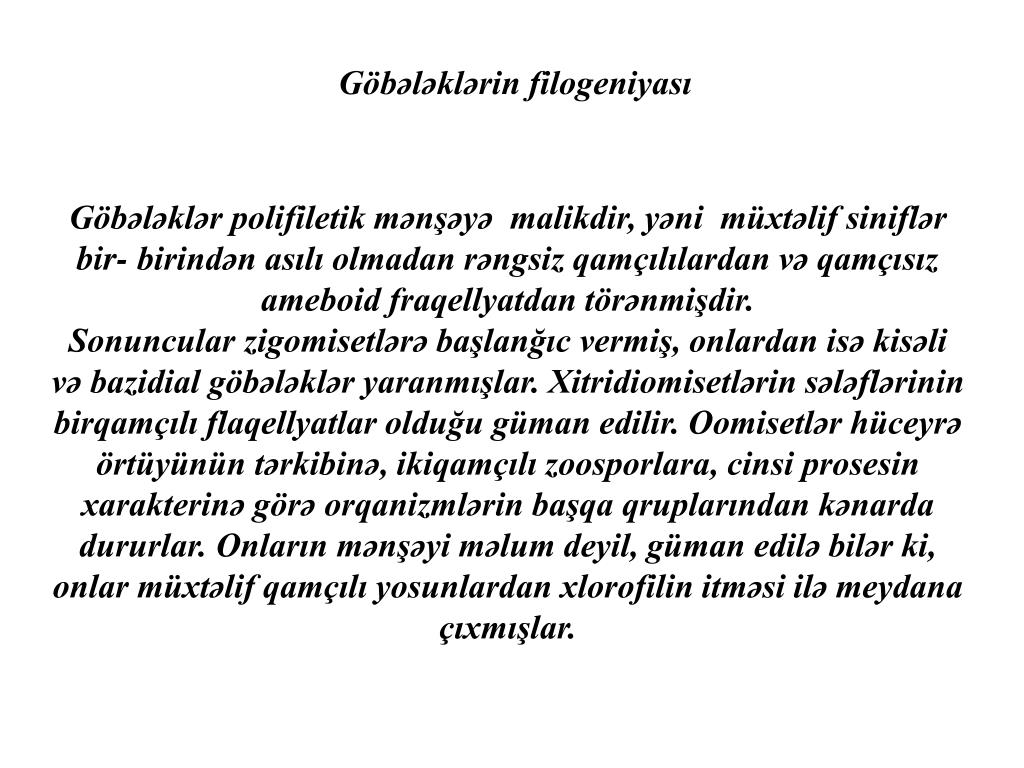 Göbələklərin filogeniyası

Göbələklər polifiletik mənşəyə malikdir, yəni müxtəlif siniflər bir- birindən asılı olmadan rəngsiz qamçılılardan və qamçısız ameboid fraqellyatdan törənmişdir.
Sonuncular zigomisetlərə başlanğıc vermiş, onlardan isə kisəli və bazidial göbələklər yaranmışlar. Xitridiomisetlərin sələflərinin birqamçılı flaqellyatlar olduğu güman edilir. Oomisetlər hüceyrə örtüyünün tərkibinə, ikiqamçılı zoosporlara, cinsi prosesin xarakterinə görə orqanizmlərin başqa qruplarından kənarda dururlar. Onların mənşəyi məlum deyil, güman edilə bilər ki, onlar müxtəlif qamçılı yosunlardan xlorofilin itməsi ilə meydana çıxmışlar.